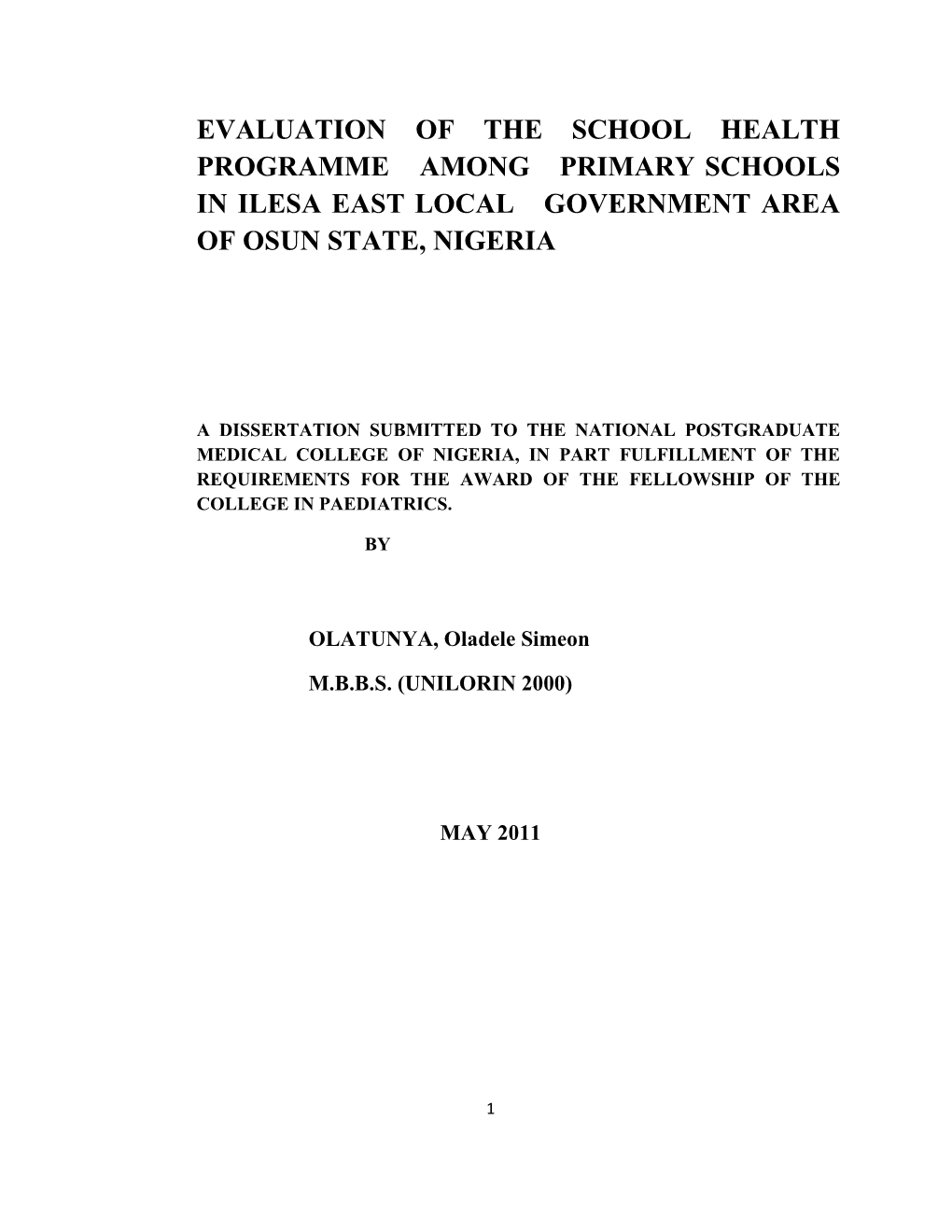 EVALUATION OF THE SCHOOL HEALTH PROGRAMME AMONG PRIMARY SCHOOLS IN ILESA EAST LOCAL GOVERNMENT AREA OF OSUN STATE, NIGERIA

A DISSERTATION SUBMITTED TO THE NATIONAL POSTGRADUATE MEDICAL COLLEGE OF NIGERIA, IN PART FULFILLMENT OF THE REQUIREMENTS FOR THE AWARD OF THE FELLOWSHIP OF THE COLLEGE IN PAEDIATRICS.

BY

OLATUNYA, Oladele Simeon

M.B.B.S. (UNILORIN 2000)

MAY 2011

1